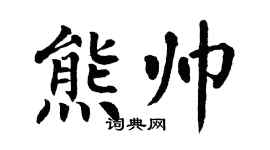 熊帅

词典网